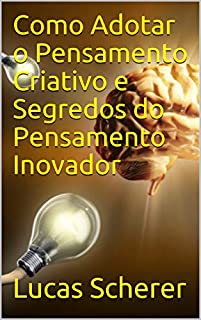 Como Adotar o Pensamento Criativo e Segredos do Pensamento Inovador

Lucas Scherer